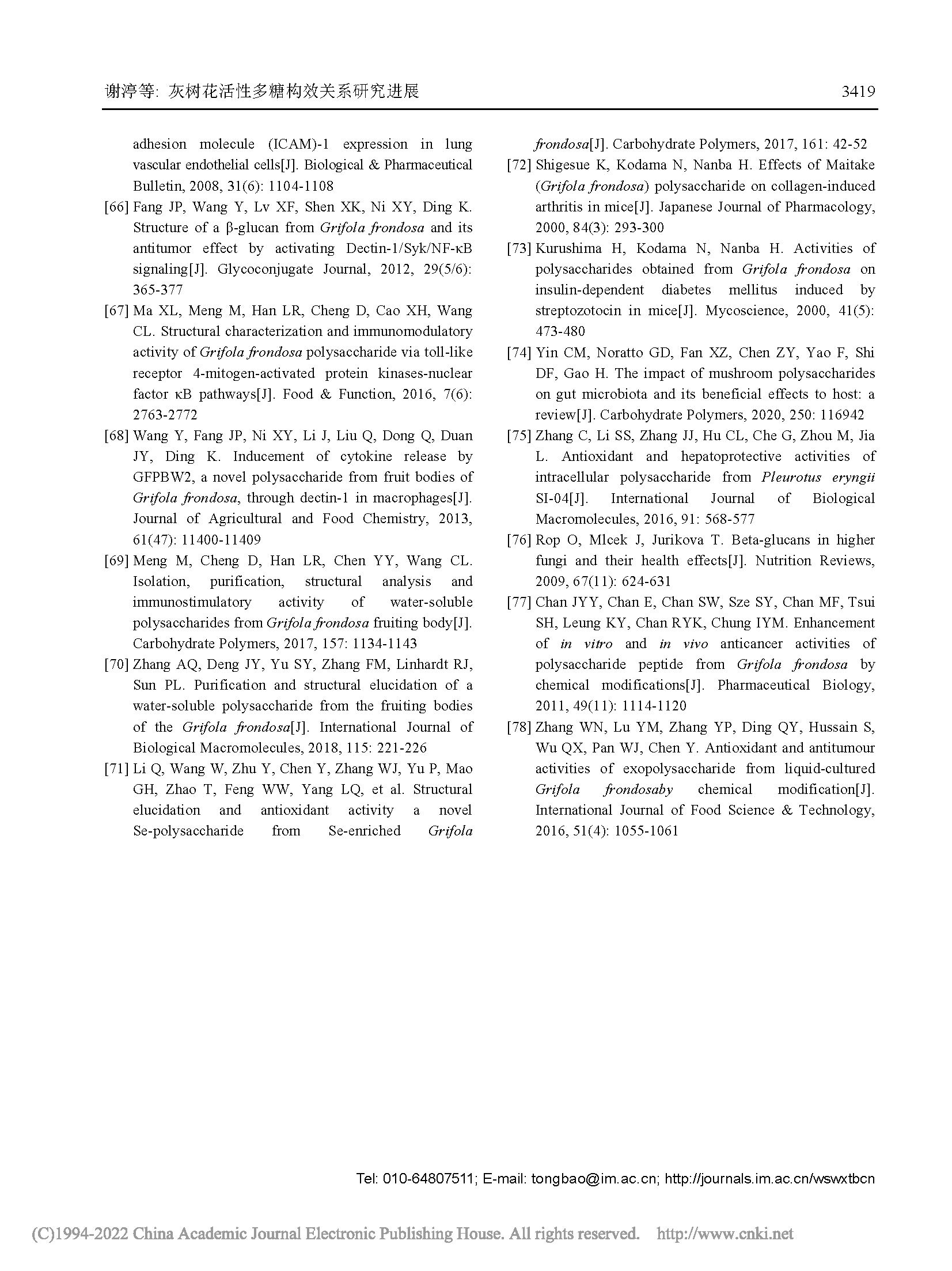 谢渟等: 灰树花活性多糖构效关系研究进展 3419

adhesion molecule (ICAM)-1 expression in lung vascular endothelial cells[J]. Biological & Pharmaceutical Bulletin, 2008, 31(6): 1104-1108

[66] Fang JP, Wang Y, Lv XF, Shen XK, Ni XY, Ding K. Structure of a β-glucan from Grifola frondosa and its antitumor effect by activating Dectin-1/Syk/NF-κB signaling[J]. Glycoconjugate Journal, 2012, 29(5/6): 365-377

[67] Ma XL, Meng M, Han LR, Cheng D, Cao XH, Wang CL. Structural characterization and immunomodulatory activity of Grifola frondosa polysaccharide via toll-like receptor 4-mitogen-activated protein kinases-nuclear factor κB pathways[J]. Food & Function, 2016, 7(6): 2763-2772

[68] Wang Y, Fang JP, Ni XY, Li J, Liu Q, Dong Q, Duan JY, Ding K. Inducement of cytokine release by GFPBW2, a novel polysaccharide from fruit bodies of Grifola frondosa, through dectin-1 in macrophages[J]. Journal of Agricultural and Food Chemistry, 2013, 61(47): 11400-11409

[69] Meng M, Cheng D, Han LR, Chen YY, Wang CL. Isolation, purification, structural analysis and immunostimulatory activity of water-soluble polysaccharides from Grifola frondosa fruiting body[J]. Carbohydrate Polymers, 2017, 157: 1134-1143

[70] Zhang AQ, Deng JY, Yu SY, Zhang FM, Linhardt RJ, Sun PL. Purification and structural elucidation of a water-soluble polysaccharide from the fruiting bodies of the Grifola frondosa[J]. International Journal of Biological Macromolecules, 2018, 115: 221-226

[71] Li Q, Wang W, Zhu Y, Chen Y, Zhang WJ, Yu P, Mao GH, Zhao T, Feng WW, Yang LQ, et al. Structural elucidation and antioxidant activity a novel Se-polysaccharide from Se-enriched Grifola frondosa[J]. Carbohydrate Polymers, 2017, 161: 42-52

[72] Shigesue K, Kodama N, Nanba H. Effects of Maitake (Grifola frondosa) polysaccharide on collagen-induced arthritis in mice[J]. Japanese Journal of Pharmacology, 2000, 84(3): 293-300

[73] Kurushima H, Kodama N, Nanba H. Activities of polysaccharides obtained from Grifola frondosa on insulin-dependent diabetes mellitus induced by streptozotocin in mice[J]. Mycoscience, 2000, 41(5): 473-480

[74] Yin CM, Noratto GD, Fan XZ, Chen ZY, Yao F, Shi DF, Gao H. The impact of mushroom polysaccharides on gut microbiota and its beneficial effects to host: a review[J]. Carbohydrate Polymers, 2020, 250: 116942

[75] Zhang C, Li SS, Zhang JJ, Hu CL, Che G, Zhou M, Jia L. Antioxidant and hepatoprotective activities of intracellular polysaccharide from Pleurotus eryngii SI-04[J]. International Journal of Biological Macromolecules, 2016, 91: 568-577

[76] Rop O, Mlcek J, Jurikova T. Beta-glucans in higher fungi and their health effects[J]. Nutrition Reviews, 2009, 67(11): 624-631

[77] Chan JYY, Chan E, Chan SW, Sze SY, Chan MF, Tsui SH, Leung KY, Chan RYK, Chung IYM. Enhancement of in vitro and in vivo anticancer activities of polysaccharide peptide from Grifola frondosa by chemical modifications[J]. Pharmaceutical Biology, 2011, 49(11): 1114-1120

[78] Zhang WN, Lu YM, Zhang YP, Ding QY, Hussain S, Wu QX, Pan WJ, Chen Y. Antioxidant and antitumour activities of exopolysaccharide from liquid-cultured Grifola frondosaby chemical modification[J]. International Journal of Food Science & Technology, 2016, 51(4): 1055-1061

Tel: 010-64807511; E-mail: tongbao@im.ac.cn; http://journals.im.ac.cn/wswxtbcn

(C)1994-2022 China Academic Journal Electronic Publishing House. All rights reserved. http://www.cnki.net